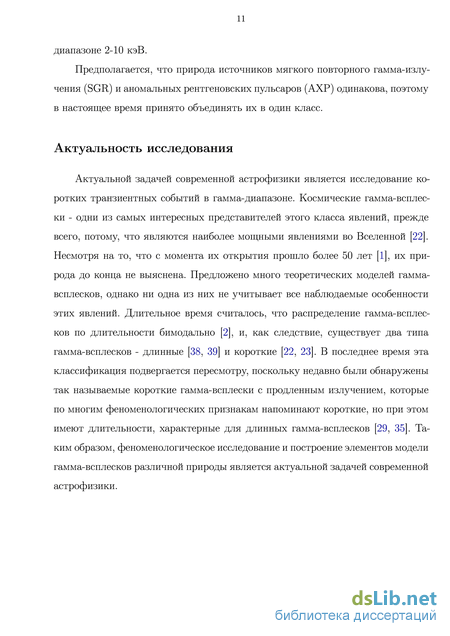 11

диапазоне 2-10 кэВ.

Предполагается, что природа источников мягкого повторного гамма-излучения (SGR) и аномальных рентгеновских пульсаров (AXP) одинакова, поэтому в настоящее время принято объединять их в один класс.

Актуальность исследования

Актуальной задачей современной астрофизики является исследование коротких транзиентных событий в гамма-диапазоне. Космические гамма-всплески - одни из самых интересных представителей этого класса явлений, прежде всего, потому, что являются наиболее мощными явлениями во Вселенной [22]. Несмотря на то, что с момента их открытия прошло более 50 лет [1], их природа до конца не выяснена. Предложено много теоретических моделей гамма-всплесков, однако ни одна из них не учитывает все наблюдаемые особенности этих явлений. Длительное время считалось, что распределение гамма-всплесков по длительности бимодально [2], и, как следствие, существует два типа гамма-всплесков - длинные [38, 39] и короткие [22, 23]. В последнее время эта классификация подвергается пересмотру, поскольку недавно были обнаружены так называемые короткие гамма-всплески с продленным излучением, которые по многим феноменологических признакам напоминают короткие, но при этом имеют длительности, характерные для длинных гамма-всплесков [29, 35]. Таким образом, феноменологическое исследование и построение элементов модели гамма-всплесков различной природы является актуальной задачей современной астрофизики.

dsLib.net
библиотека диссертаций